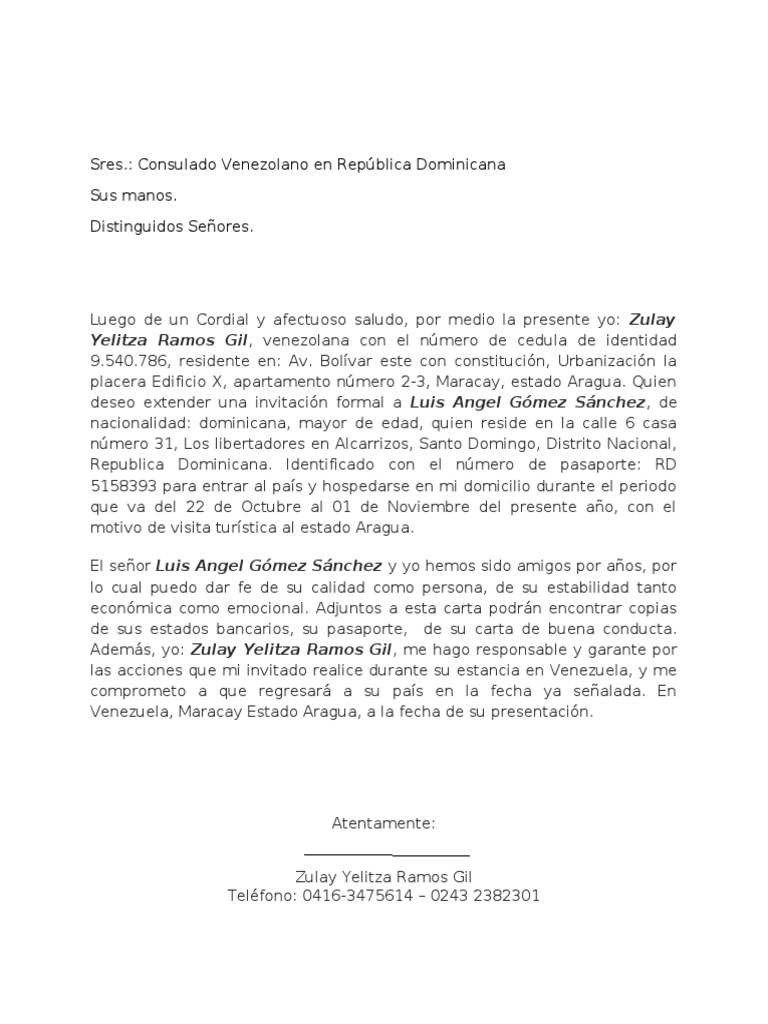 Sres.: Consulado Venezolano en República Dominicana

Sus manos.

Distinguidos Señores.

Luego de un Cordial y afectuoso saludo, por medio la presente yo: Zulay Yelitza Ramos Gil, venezolana con el número de cedula de identidad 9.540.786, residente en: Av. Bolívar este con constitución, Urbanización la placera Edificio X, apartamento número 2-3, Maracay, estado Aragua. Quien deseo extender una invitación formal a Luis Angel Gómez Sánchez, de nacionalidad: dominicana, mayor de edad, quien reside en la calle 6 casa número 31, Los libertadores en Alcarrizos, Santo Domingo, Distrito Nacional, Republica Dominicana. Identificado con el número de pasaporte: RD 5158393 para entrar al país y hospedarse en mi domicilio durante el periodo que va del 22 de Octubre al 01 de Noviembre del presente año, con el motivo de visita turística al estado Aragua.

El señor Luis Angel Gómez Sánchez y yo hemos sido amigos por años, por lo cual puedo dar fe de su calidad como persona, de su estabilidad tanto económica como emocional. Adjuntos a esta carta podrán encontrar copias de sus estados bancarios, su pasaporte, de su carta de buena conducta. Además, yo: Zulay Yelitza Ramos Gil, me hago responsable y garante por las acciones que mi invitado realice durante su estancia en Venezuela, y me comprometo a que regresará a su país en la fecha ya señalada. En Venezuela, Maracay Estado Aragua, a la fecha de su presentación.

Atentamente:

Zulay Yelitza Ramos Gil
Teléfono: 0416-3475614 – 0243 2382301